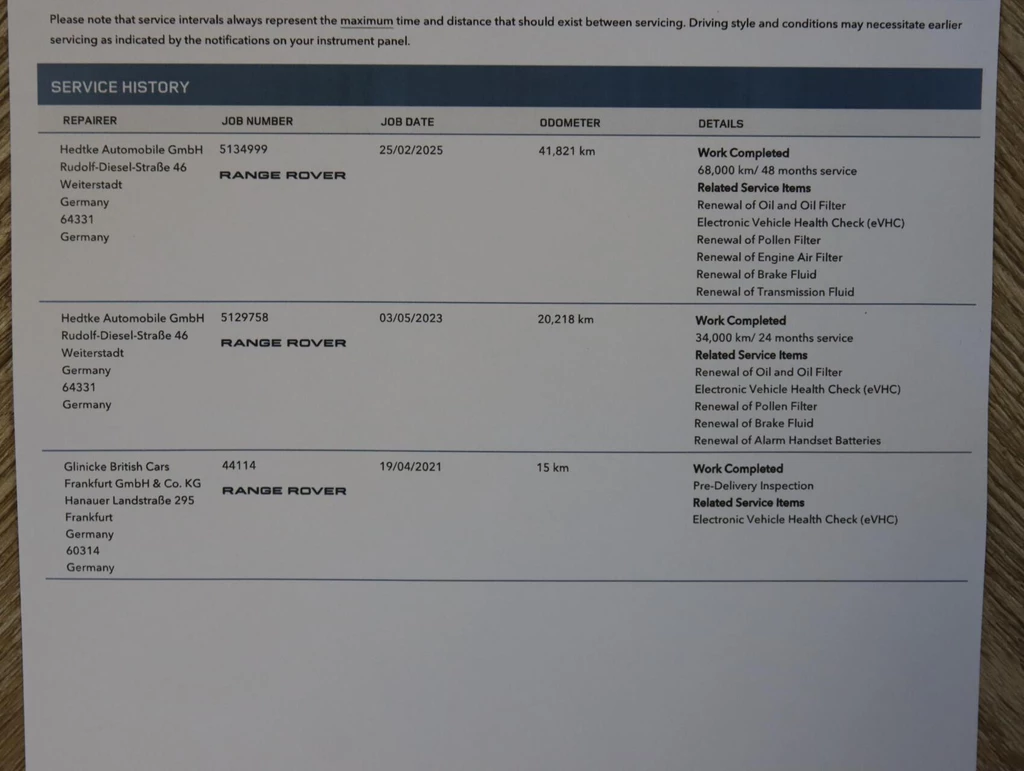 Please note that service intervals always represent the maximum time and distance that should exist between servicing. Driving style and conditions may necessitate earlier servicing as indicated by the notifications on your instrument panel.

SERVICE HISTORY

| REPAIRER | JOB NUMBER | JOB DATE | ODOMETER | DETAILS |
|---|---|---|---|---|
| Hedtke Automobile GmbH Rudolf-Diesel-Straße 46 Weiterstadt Germany 64331 Germany | 5134999 RANGE ROVER | 25/02/2025 | 41,821 km | Work Completed 68,000 km/ 48 months service Related Service Items Renewal of Oil and Oil Filter Electronic Vehicle Health Check (eVHC) Renewal of Pollen Filter Renewal of Engine Air Filter Renewal of Brake Fluid Renewal of Transmission Fluid |
| Hedtke Automobile GmbH Rudolf-Diesel-Straße 46 Weiterstadt Germany 64331 Germany | 5129758 RANGE ROVER | 03/05/2023 | 20,218 km | Work Completed 34,000 km/ 24 months service Related Service Items Renewal of Oil and Oil Filter Electronic Vehicle Health Check (eVHC) Renewal of Pollen Filter Renewal of Brake Fluid Renewal of Alarm Handset Batteries |
| Glinicke British Cars Frankfurt GmbH & Co. KG Hanauer Landstraße 295 Frankfurt Germany 60314 Germany | 44114 RANGE ROVER | 19/04/2021 | 15 km | Work Completed Pre-Delivery Inspection Related Service Items Electronic Vehicle Health Check (eVHC) |